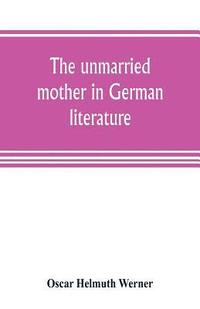 The unmarried mother in German literature

Oscar Helmuth Werner